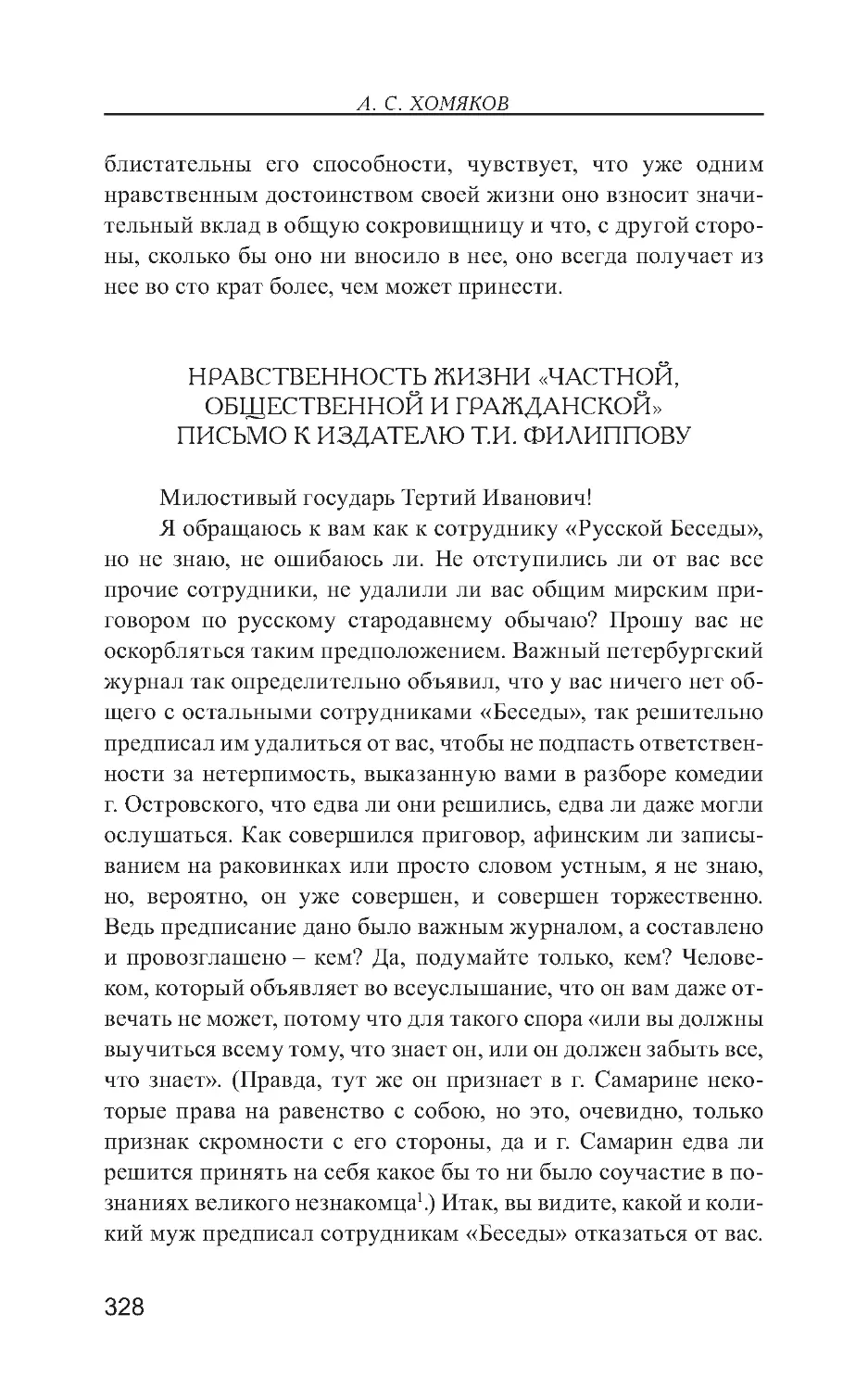 А. С. ХОМЯКОВ

блистательны его способности, чувствует, что уже одним нравственным достоинством своей жизни оно взносит значительный вклад в общую сокровищницу и что, с другой стороны, сколько бы оно ни вносило в нее, оно всегда получает из нее во сто крат более, чем может принести.

НРАВСТВЕННОСТЬ ЖИЗНИ «ЧАСТНОЙ, ОБЩЕСТВЕННОЙ И ГРАЖДАНСКОЙ» ПИСЬМО К ИЗДАТЕЛЮ Т.И. ФИЛИППОВУ

Милостивый государь Тертий Иванович!

Я обращаюсь к вам как к сотруднику «Русской Беседы», но не знаю, не ошибаюсь ли. Не отступились ли от вас все прочие сотрудники, не удалили ли вас общим мирским приговором по русскому стародавнему обычаю? Прошу вас не оскорбляться таким предположением. Важный петербургский журнал так определительно объявил, что у вас ничего нет общего с остальными сотрудниками «Беседы», так решительно предписал им удалиться от вас, чтобы не подпасть ответственности за нетерпимость, выказанную вами в разборе комедии г. Островского, что едва ли они решились, едва ли даже могли ослушаться. Как совершился приговор, афинским ли записыванием на раковинках или просто словом устным, я не знаю, но, вероятно, он уже совершен, и совершен торжественно. Ведь предписание дано было важным журналом, а составлено и провозглашено – кем? Да, подумайте только, кем? Человеком, который объявляет во всеуслышание, что он вам даже отвечать не может, потому что для такого спора «или вы должны выучиться всему тому, что знает он, или он должен забыть все, что знает». (Правда, тут же он признает в г. Самарине некоторые права на равенство с собою, но это, очевидно, только признак скромности с его стороны, да и г. Самарин едва ли решится принять на себя какое бы то ни было соучастие в познаниях великого незнакомца$^1$.) Итак, вы видите, какой и коликий муж предписал сотрудникам «Беседы» отказаться от вас.

328